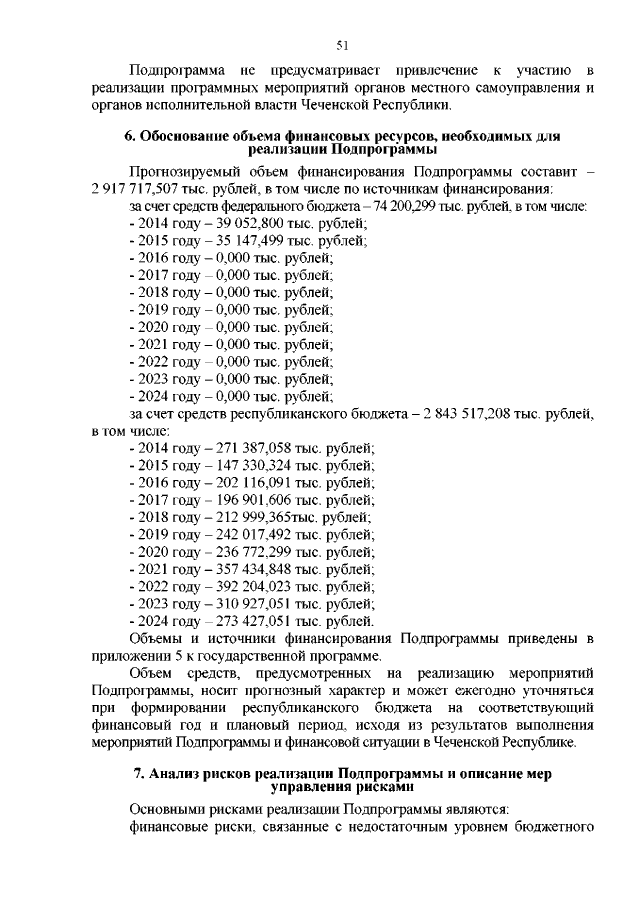 51

Подпрограмма не предусматривает привлечение к участию в реализации программных мероприятий органов местного самоуправления и органов исполнительной власти Чеченской Республики.

6. Обоснование объема финансовых ресурсов, необходимых для реализации Подпрограммы

Прогнозируемый объем финансирования Подпрограммы составит – 2 917 717,507 тыс. рублей, в том числе по источникам финансирования:
за счет средств федерального бюджета – 74 200,299 тыс. рублей, в том числе:
- 2014 году – 39 052,800 тыс. рублей;
- 2015 году – 35 147,499 тыс. рублей;
- 2016 году – 0,000 тыс. рублей;
- 2017 году – 0,000 тыс. рублей;
- 2018 году – 0,000 тыс. рублей;
- 2019 году – 0,000 тыс. рублей;
- 2020 году – 0,000 тыс. рублей;
- 2021 году – 0,000 тыс. рублей;
- 2022 году – 0,000 тыс. рублей;
- 2023 году – 0,000 тыс. рублей;
- 2024 году – 0,000 тыс. рублей;
за счет средств республиканского бюджета – 2 843 517,208 тыс. рублей, в том числе:
- 2014 году – 271 387,058 тыс. рублей;
- 2015 году – 147 330,324 тыс. рублей;
- 2016 году – 202 116,091 тыс. рублей;
- 2017 году – 196 901,606 тыс. рублей;
- 2018 году – 212 999,365тыс. рублей;
- 2019 году – 242 017,492 тыс. рублей;
- 2020 году – 236 772,299 тыс. рублей;
- 2021 году – 357 434,848 тыс. рублей;
- 2022 году – 392 204,023 тыс. рублей;
- 2023 году – 310 927,051 тыс. рублей;
- 2024 году – 273 427,051 тыс. рублей.
Объемы и источники финансирования Подпрограммы приведены в приложении 5 к государственной программе.
Объем средств, предусмотренных на реализацию мероприятий Подпрограммы, носит прогнозный характер и может ежегодно уточняться при формировании республиканского бюджета на соответствующий финансовый год и плановый период, исходя из результатов выполнения мероприятий Подпрограммы и финансовой ситуации в Чеченской Республике.

7. Анализ рисков реализации Подпрограммы и описание мер управления рисками

Основными рисками реализации Подпрограммы являются:
финансовые риски, связанные с недостаточным уровнем бюджетного